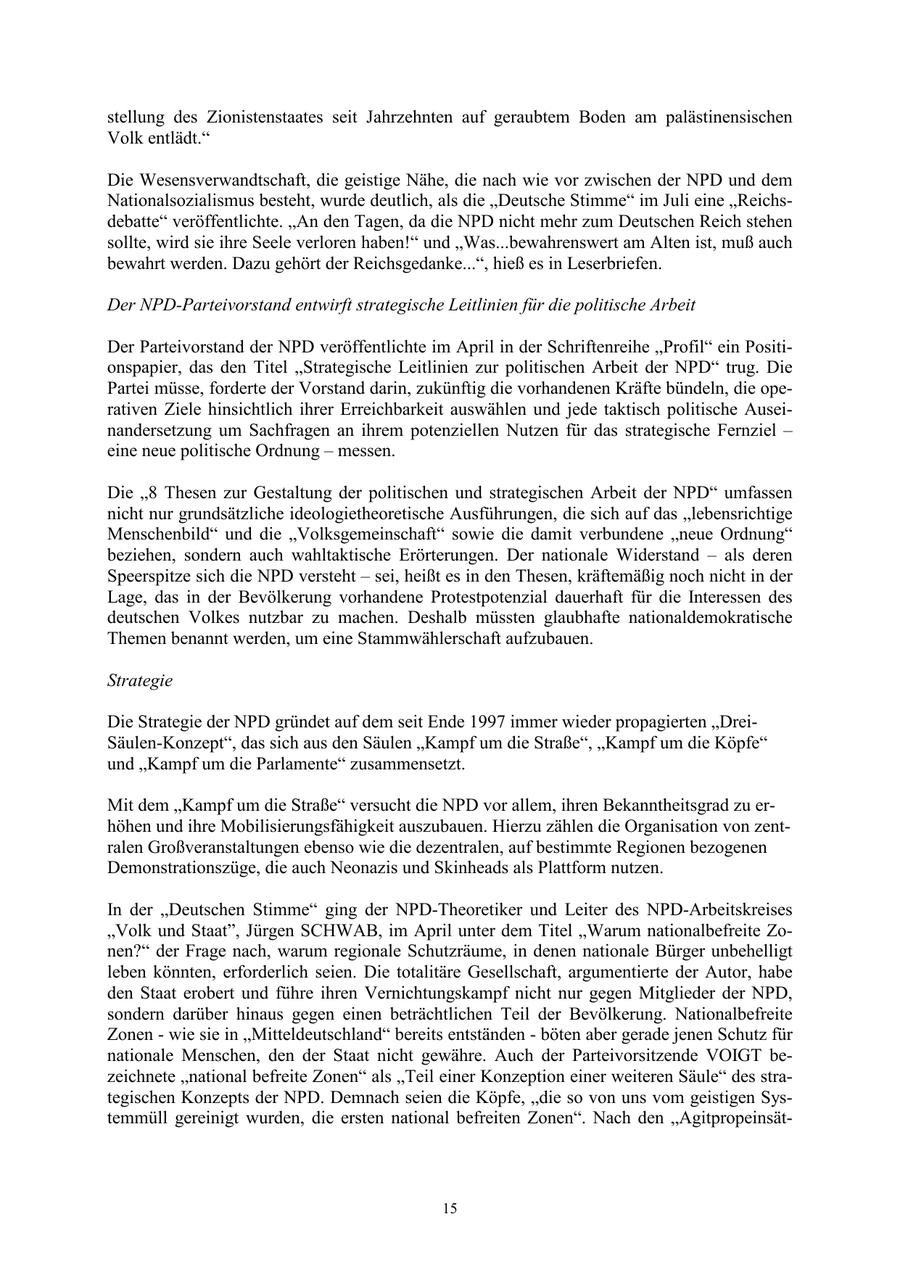 stellung des Zionistenstaates seit Jahrzehnten auf geraubtem Boden am palästinensischen Volk entlädt.“

Die Wesensverwandtschaft, die geistige Nähe, die nach wie vor zwischen der NPD und dem Nationalsozialismus besteht, wurde deutlich, als die „Deutsche Stimme“ im Juli eine „Reichsdebatte“ veröffentlichte. „An den Tagen, da die NPD nicht mehr zum Deutschen Reich stehen sollte, wird sie ihre Seele verloren haben!“ und „Was...bewahrenswert am Alten ist, muß auch bewahrt werden. Dazu gehört der Reichsgedanke...“, hieß es in Leserbriefen.

Der NPD-Parteivorstand entwirft strategische Leitlinien für die politische Arbeit

Der Parteivorstand der NPD veröffentlichte im April in der Schriftenreihe „Profil“ ein Positionspapier, das den Titel „Strategische Leitlinien zur politischen Arbeit der NPD“ trug. Die Partei müsse, forderte der Vorstand darin, zukünftig die vorhandenen Kräfte bündeln, die operativen Ziele hinsichtlich ihrer Erreichbarkeit auswählen und jede taktisch politische Auseinandersetzung um Sachfragen an ihrem potenziellen Nutzen für das strategische Fernziel – eine neue politische Ordnung – messen.

Die „8 Thesen zur Gestaltung der politischen und strategischen Arbeit der NPD“ umfassen nicht nur grundsätzliche ideologietheoretische Ausführungen, die sich auf das „lebensrichtige Menschenbild“ und die „Volksgemeinschaft“ sowie die damit verbundene „neue Ordnung“ beziehen, sondern auch wahltaktische Erörterungen. Der nationale Widerstand – als deren Speerspitze sich die NPD versteht – sei, heißt es in den Thesen, kräftemäßig noch nicht in der Lage, das in der Bevölkerung vorhandene Protestpotenzial dauerhaft für die Interessen des deutschen Volkes nutzbar zu machen. Deshalb müssten glaubhafte nationaldemokratische Themen benannt werden, um eine Stammwählerschaft aufzubauen.

Strategie

Die Strategie der NPD gründet auf dem seit Ende 1997 immer wieder propagierten „Drei-Säulen-Konzept“, das sich aus den Säulen „Kampf um die Straße“, „Kampf um die Köpfe“ und „Kampf um die Parlamente“ zusammensetzt.

Mit dem „Kampf um die Straße“ versucht die NPD vor allem, ihren Bekanntheitsgrad zu erhöhen und ihre Mobilisierungsfähigkeit auszubauen. Hierzu zählen die Organisation von zentralen Großveranstaltungen ebenso wie die dezentralen, auf bestimmte Regionen bezogenen Demonstrationszüge, die auch Neonazis und Skinheads als Plattform nutzen.

In der „Deutschen Stimme“ ging der NPD-Theoretiker und Leiter des NPD-Arbeitskreises „Volk und Staat“, Jürgen SCHWAB, im April unter dem Titel „Warum nationalbefreite Zonen?“ der Frage nach, warum regionale Schutzräume, in denen nationale Bürger unbehelligt leben könnten, erforderlich seien. Die totalitäre Gesellschaft, argumentierte der Autor, habe den Staat erobert und führe ihren Vernichtungskampf nicht nur gegen Mitglieder der NPD, sondern darüber hinaus gegen einen beträchtlichen Teil der Bevölkerung. Nationalbefreite Zonen - wie sie in „Mitteldeutschland“ bereits entständen - böten aber gerade jenen Schutz für nationale Menschen, den der Staat nicht gewähre. Auch der Parteivorsitzende VOIGT bezeichnete „national befreite Zonen“ als „Teil einer Konzeption einer weiteren Säule“ des strategischen Konzepts der NPD. Demnach seien die Köpfe, „die so von uns vom geistigen Systemmüll gereinigt wurden, die ersten national befreiten Zonen“. Nach den „Agitpropeinsät-

15